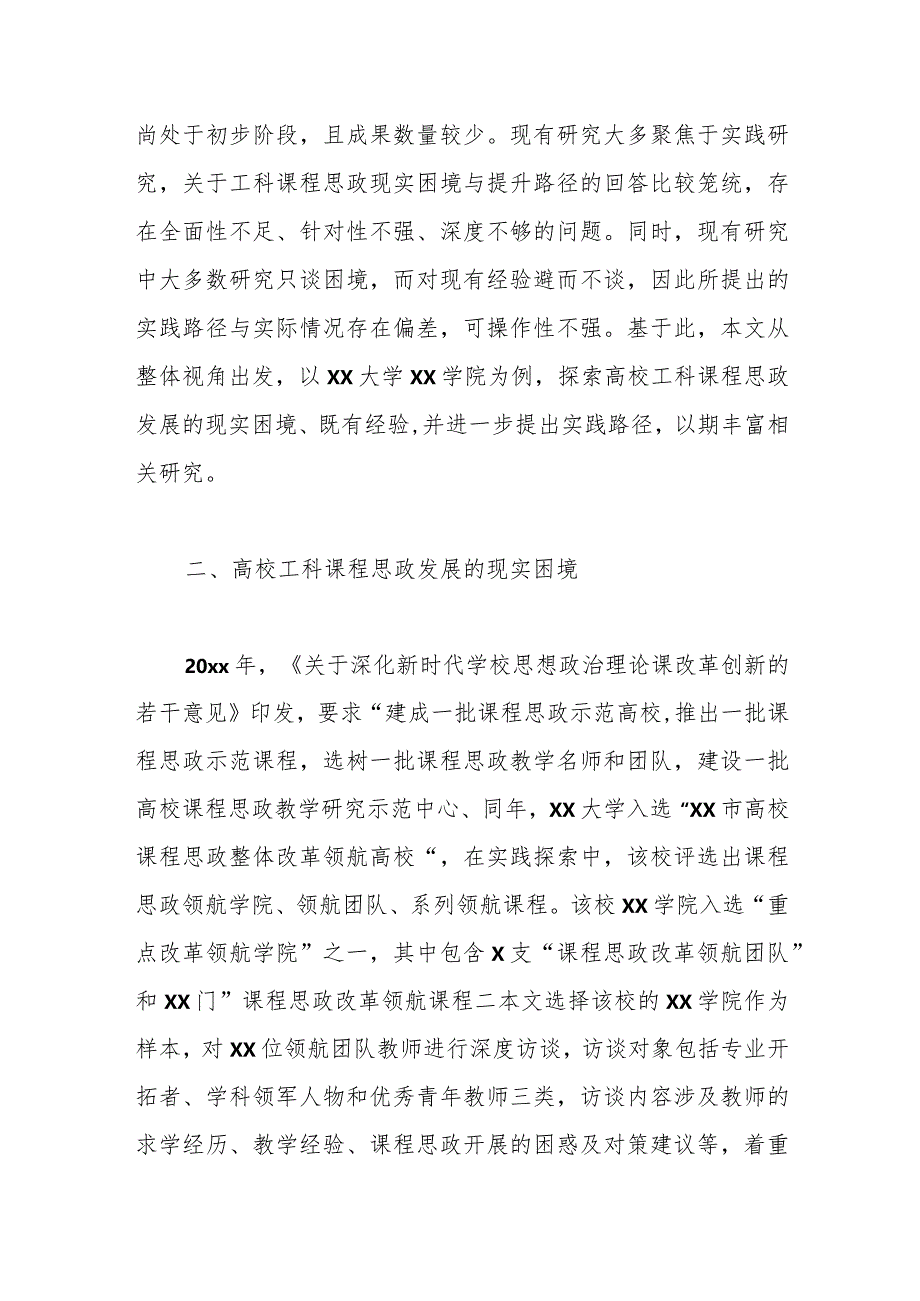 尚处于初步阶段，且成果数量较少。现有研究大多聚焦于实践研究，关于工科课程思政现实困境与提升路径的回答比较笼统，存在全面性不足、针对性不强、深度不够的问题。同时，现有研究中大多数研究只谈困境，而对现有经验避而不谈，因此所提出的实践路径与实际情况存在偏差，可操作性不强。基于此，本文从整体视角出发，以XX大学XX学院为例，探索高校工科课程思政发展的现实困境、既有经验,并进一步提出实践路径，以期丰富相关研究。

二、高校工科课程思政发展的现实困境

20xx年，《关于深化新时代学校思想政治理论课改革创新的若干意见》印发，要求“建成一批课程思政示范高校,推出一批课程思政示范课程，选树一批课程思政教学名师和团队，建设一批高校课程思政教学研究示范中心、同年，XX大学入选“XX市高校课程思政整体改革领航高校“，在实践探索中，该校评选出课程思政领航学院、领航团队、系列领航课程。该校XX学院入选“重点改革领航学院”之一，其中包含X支“课程思政改革领航团队”和XX门”课程思政改革领航课程二本文选择该校的XX学院作为样本，对XX位领航团队教师进行深度访谈，访谈对象包括专业开拓者、学科领军人物和优秀青年教师三类，访谈内容涉及教师的求学经历、教学经验、课程思政开展的困惑及对策建议等，着重